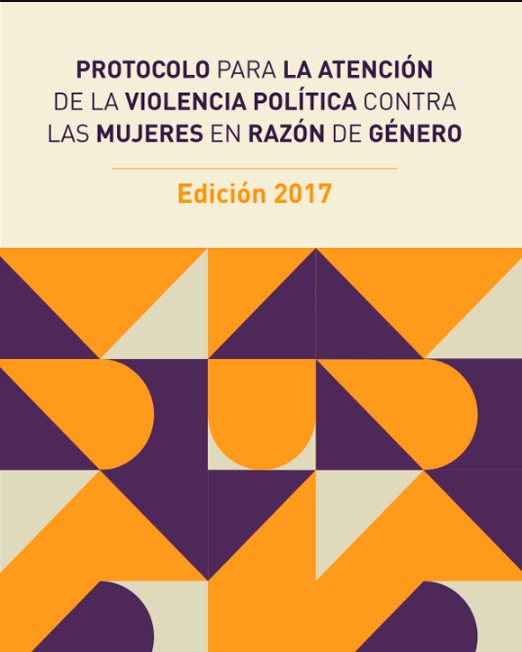 PROTOCOLO PARA LA ATENCIÓN DE LA VIOLENCIA POLÍTICA CONTRA LAS MUJERES EN RAZÓN DE GÉNERO

Edición 2017